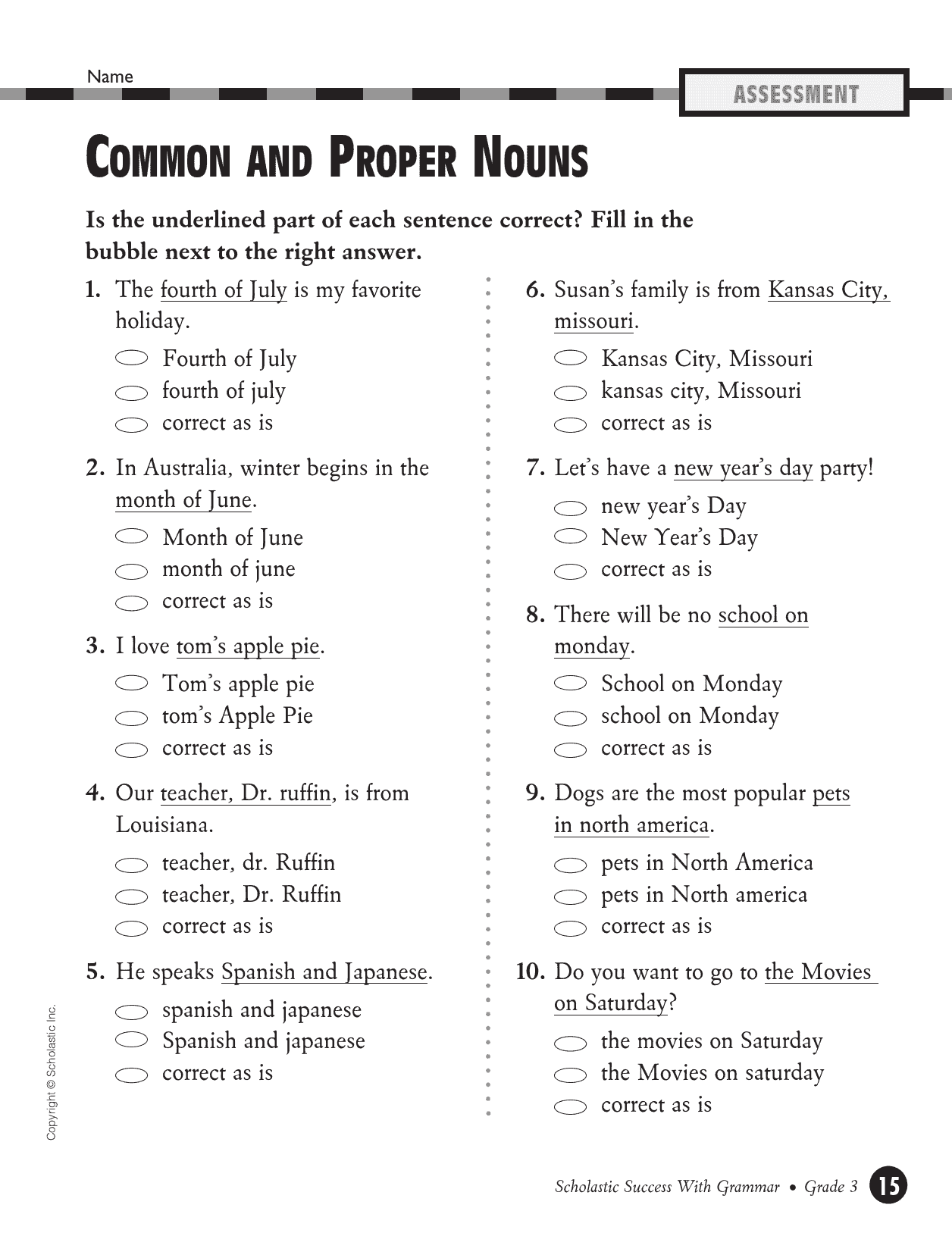 Name

ASSESSMENT

COMMON AND PROPER NOUNS

Is the underlined part of each sentence correct? Fill in the bubble next to the right answer.

1. The fourth of July is my favorite holiday.
Fourth of July
fourth of july
correct as is

2. In Australia, winter begins in the month of June.
Month of June
month of june
correct as is

3. I love tom's apple pie.
Tom's apple pie
tom's Apple Pie
correct as is

4. Our teacher, Dr. ruffin, is from Louisiana.
teacher, dr. Ruffin
teacher, Dr. Ruffin
correct as is

5. He speaks Spanish and Japanese.
spanish and japanese
Spanish and japanese
correct as is

6. Susan's family is from Kansas City, missouri.
Kansas City, Missouri
kansas city, Missouri
correct as is

7. Let's have a new year's day party!
new year's Day
New Year's Day
correct as is

8. There will be no school on monday.
School on Monday
school on Monday
correct as is

9. Dogs are the most popular pets in north america.
pets in North America
pets in North america
correct as is

10. Do you want to go to the Movies on Saturday?
the movies on Saturday
the Movies on saturday
correct as is

Copyright © Scholastic Inc.

Scholastic Success With Grammar • Grade 3 15